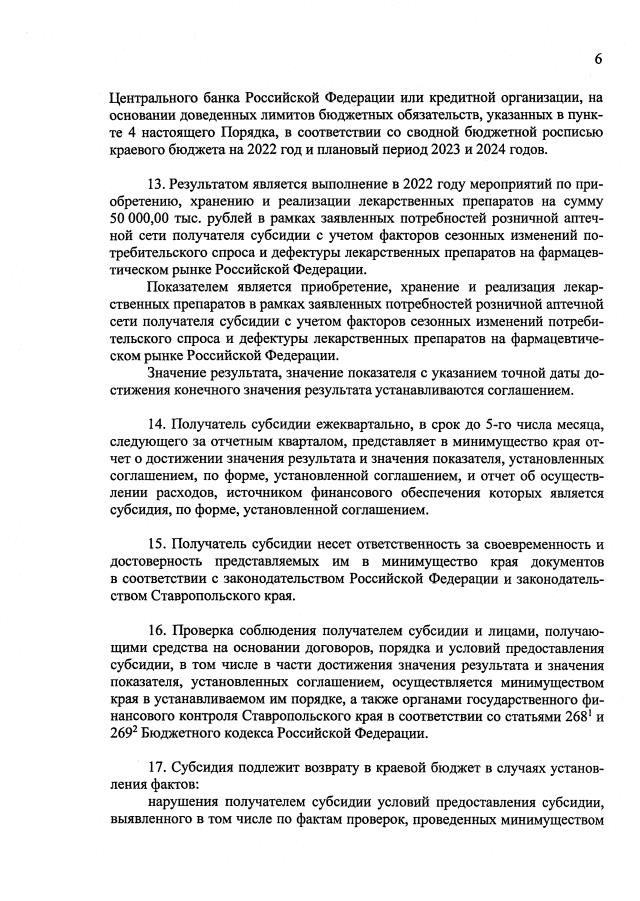 6

Центрального банка Российской Федерации или кредитной организации, на основании доведенных лимитов бюджетных обязательств, указанных в пункте 4 настоящего Порядка, в соответствии со сводной бюджетной росписью краевого бюджета на 2022 год и плановый период 2023 и 2024 годов.

13. Результатом является выполнение в 2022 году мероприятий по приобретению, хранению и реализации лекарственных препаратов на сумму 50 000,00 тыс. рублей в рамках заявленных потребностей розничной аптечной сети получателя субсидии с учетом факторов сезонных изменений потребительского спроса и дефектуры лекарственных препаратов на фармацевтическом рынке Российской Федерации.

Показателем является приобретение, хранение и реализация лекарственных препаратов в рамках заявленных потребностей розничной аптечной сети получателя субсидии с учетом факторов сезонных изменений потребительского спроса и дефектуры лекарственных препаратов на фармацевтическом рынке Российской Федерации.

Значение результата, значение показателя с указанием точной даты достижения конечного значения результата устанавливаются соглашением.

14. Получатель субсидии ежеквартально, в срок до 5-го числа месяца, следующего за отчетным кварталом, представляет в минимущество края отчет о достижении значения результата и значения показателя, установленных соглашением, по форме, установленной соглашением, и отчет об осуществлении расходов, источником финансового обеспечения которых является субсидия, по форме, установленной соглашением.

15. Получатель субсидии несет ответственность за своевременность и достоверность представляемых им в минимущество края документов в соответствии с законодательством Российской Федерации и законодательством Ставропольского края.

16. Проверка соблюдения получателем субсидии и лицами, получающими средства на основании договоров, порядка и условий предоставления субсидии, в том числе в части достижения значения результата и значения показателя, установленных соглашением, осуществляется минимуществом края в устанавливаемом им порядке, а также органами государственного финансового контроля Ставропольского края в соответствии со статьями $268^1$ и $269^2$ Бюджетного кодекса Российской Федерации.

17. Субсидия подлежит возврату в краевой бюджет в случаях установления фактов:

нарушения получателем субсидии условий предоставления субсидии, выявленного в том числе по фактам проверок, проведенных минимуществом